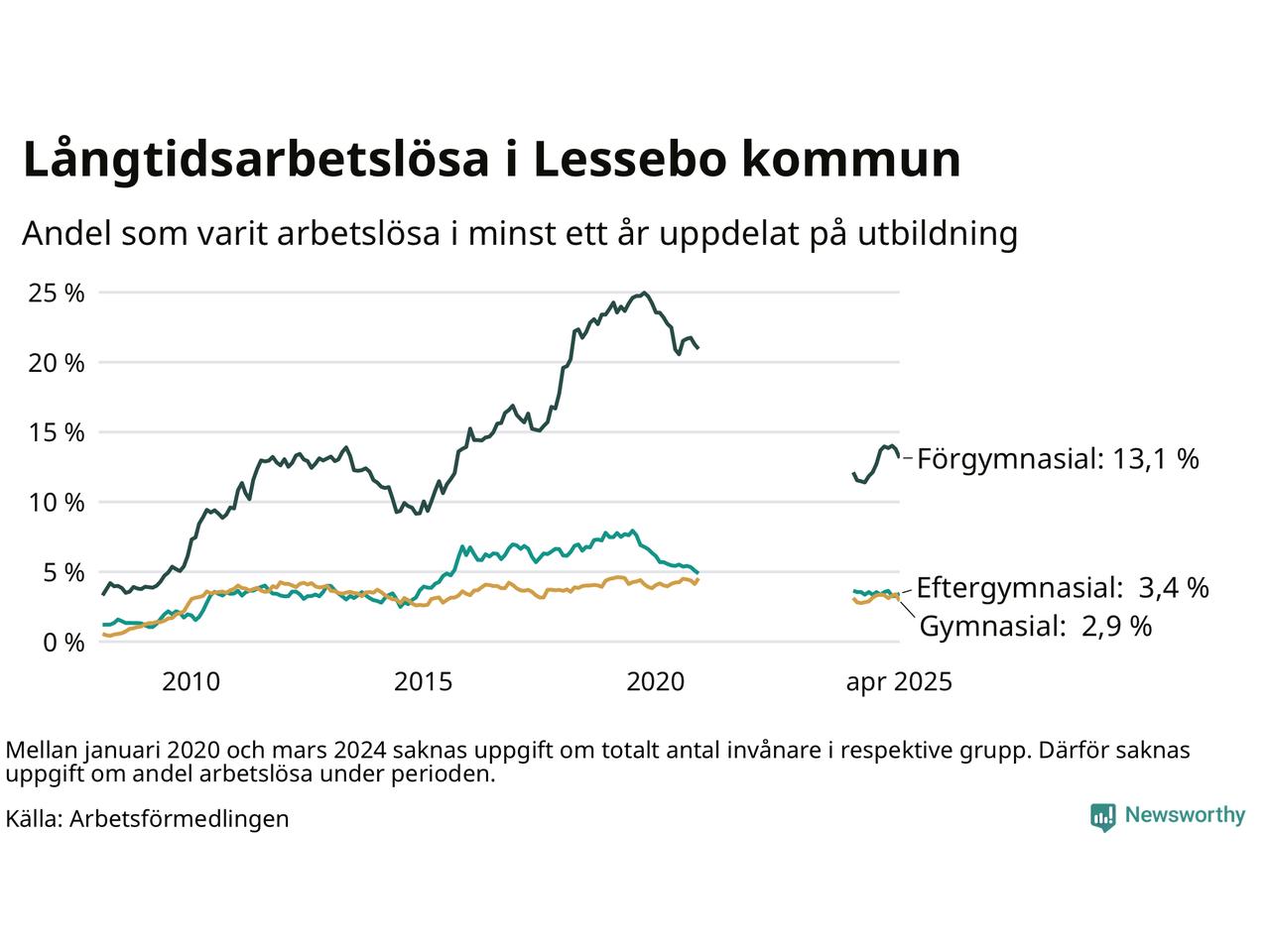 Långtidsarbetslösa i Lessebo kommun

Andel som varit arbetslösa i minst ett år uppdelat på utbildning

25 %
20 %
15 %
10 %
5 %
0 %

2010
2015
2020
apr 2025

Förgymnasial: 13,1 %
Eftergymnasial: 3,4 %
Gymnasial: 2,9 %

Mellan januari 2020 och mars 2024 saknas uppgift om totalt antal invånare i respektive grupp. Därför saknas uppgift om andel arbetslösa under perioden.

Källa: Arbetsförmedlingen

Newsworthy